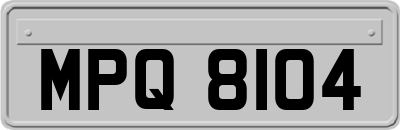 MPQ 8104